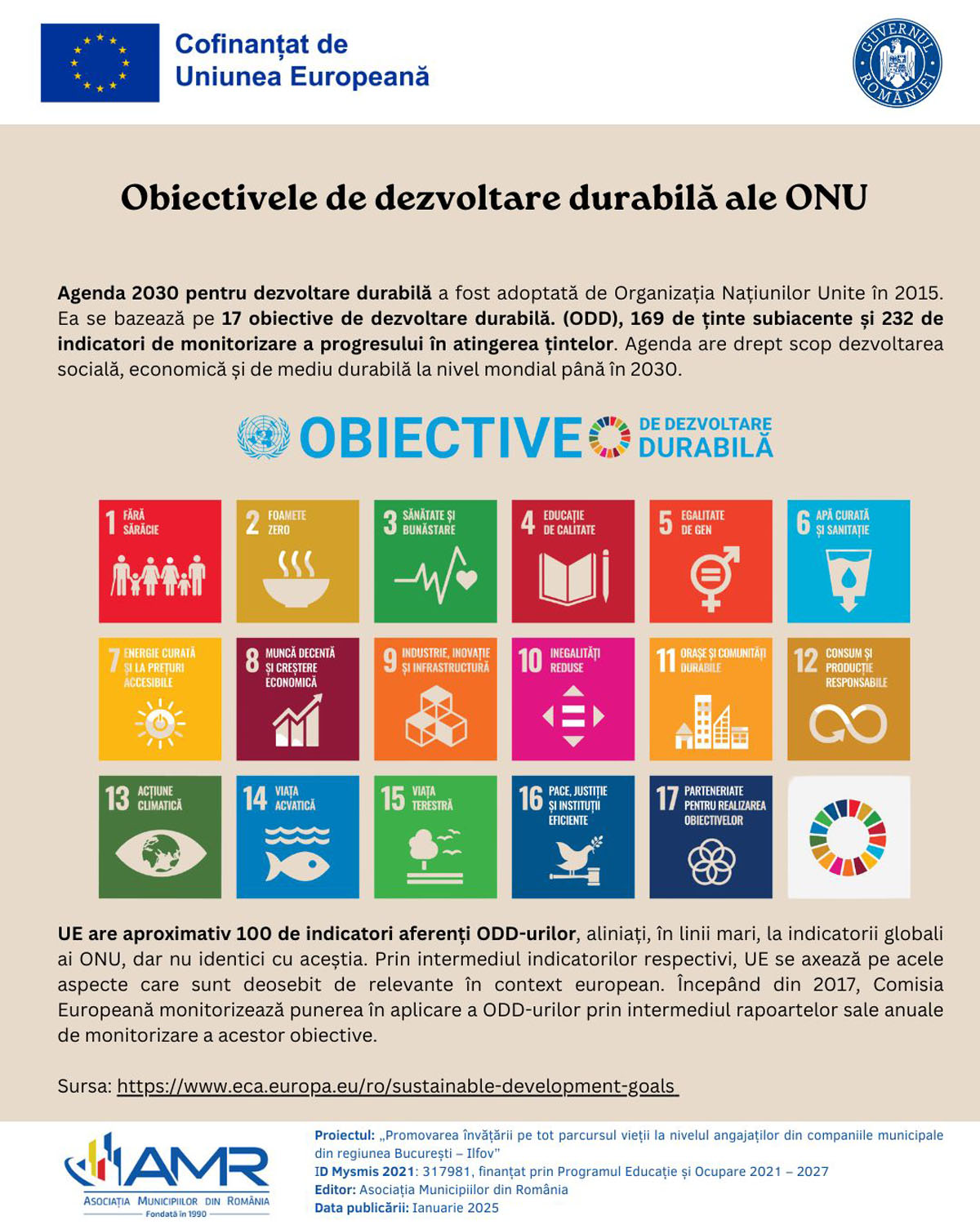 Cofinanțat de Uniunea Europeană

GUVERNUL ROMÂNIEI

Obiectivele de dezvoltare durabilă ale ONU

Agenda 2030 pentru dezvoltare durabilă a fost adoptată de Organizația Națiunilor Unite în 2015. Ea se bazează pe 17 obiective de dezvoltare durabilă. (ODD), 169 de ținte subiacente și 232 de indicatori de monitorizare a progresului în atingerea țintelor. Agenda are drept scop dezvoltarea socială, economică și de mediu durabilă la nivel mondial până în 2030.

OBIECTIVE DE DEZVOLTARE DURABILĂ

1 FĂRĂ SĂRĂCIE

2 FOAMETE ZERO

3 SĂNĂTATE ȘI BUNĂSTARE

4 EDUCAȚIE DE CALITATE

5 EGALITATE DE GEN

6 APĂ CURATĂ ȘI SANITAȚIE

7 ENERGIE CURATĂ ȘI LA PREȚURI ACCESIBILE

8 MUNCĂ DECENTĂ ȘI CREȘTERE ECONOMICĂ

9 INDUSTRIE, INOVAȚIE ȘI INFRASTRUCTURĂ

10 INEGALITĂȚI REDUSE

11 ORAȘE ȘI COMUNITĂȚI DURABILE

12 CONSUM ȘI PRODUCȚIE RESPONSABILE

13 ACȚIUNE CLIMATICĂ

14 VIAȚA ACVATICĂ

15 VIAȚA TERESTRĂ

16 PACE, JUSTIȚIE ȘI INSTITUȚII EFICIENTE

17 PARTENERIATE PENTRU REALIZAREA OBIECTIVELOR

UE are aproximativ 100 de indicatori aferenți ODD-urilor, aliniați, în linii mari, la indicatorii globali ai ONU, dar nu identici cu aceștia. Prin intermediul indicatorilor respectivi, UE se axează pe acele aspecte care sunt deosebit de relevante în context european. Începând din 2017, Comisia Europeană monitorizează punerea în aplicare a ODD-urilor prin intermediul rapoartelor sale anuale de monitorizare a acestor obiective.

Sursa: https://www.eca.europa.eu/ro/sustainable-development-goals

AMR
ASOCIAȚIA MUNICIPIILOR DIN ROMÂNIA
Fondată în 1990

Proiectul: „Promovarea învățării pe tot parcursul vieții la nivelul angajaților din companiile municipale din regiunea București – Ilfov”
ID Mysmis 2021: 317981, finanțat prin Programul Educație și Ocupare 2021 – 2027
Editor: Asociația Municipiilor din România
Data publicării: Ianuarie 2025